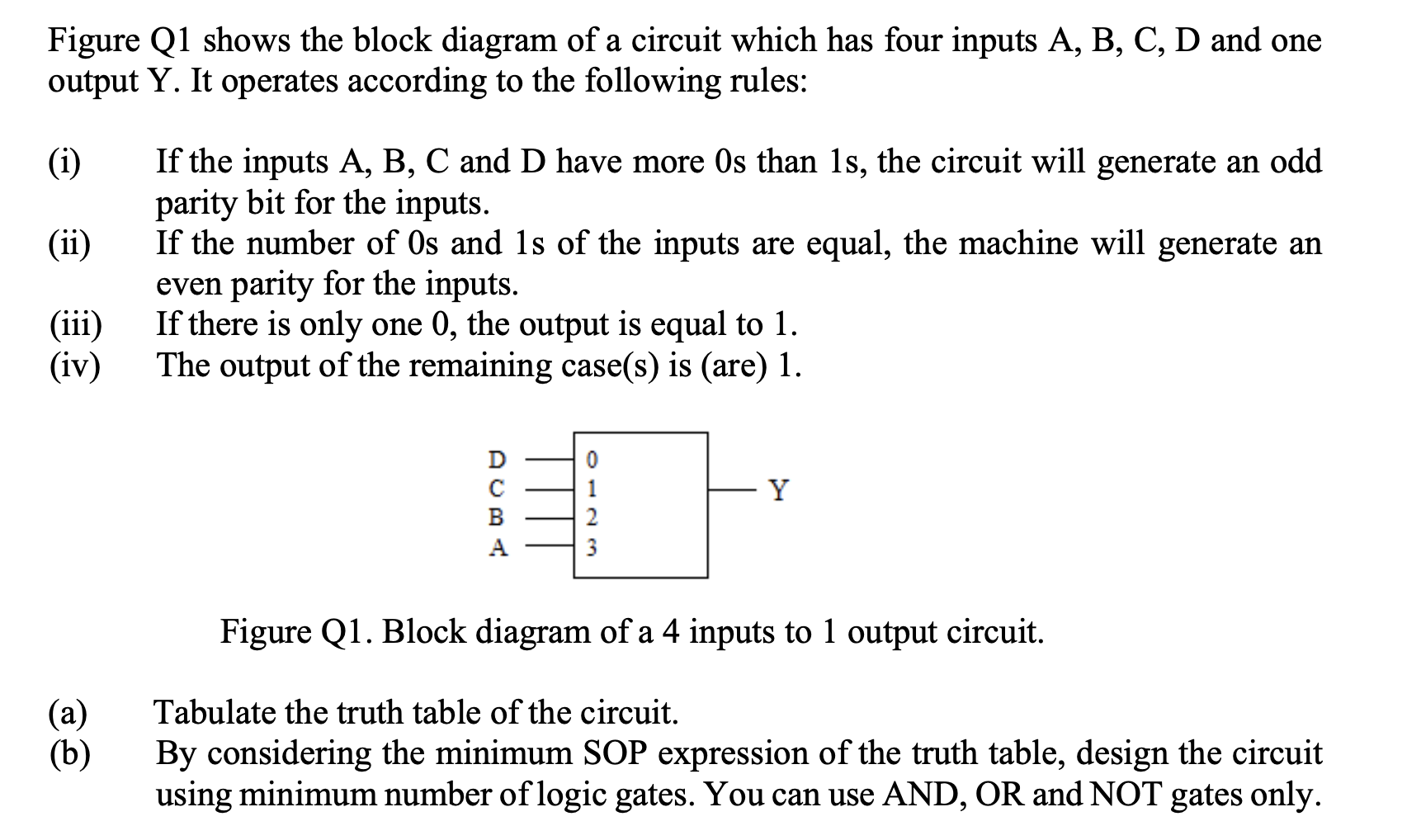 Figure Q1 shows the block diagram of a circuit which has four inputs A, B, C, D and one output Y. It operates according to the following rules:

(i) If the inputs A, B, C and D have more 0s than 1s, the circuit will generate an odd parity bit for the inputs.
(ii) If the number of 0s and 1s of the inputs are equal, the machine will generate an even parity for the inputs.
(iii) If there is only one 0, the output is equal to 1.
(iv) The output of the remaining case(s) is (are) 1.

D
C
B
A
0
1
2
3
Y

Figure Q1. Block diagram of a 4 inputs to 1 output circuit.

(a) Tabulate the truth table of the circuit.
(b) By considering the minimum SOP expression of the truth table, design the circuit using minimum number of logic gates. You can use AND, OR and NOT gates only.